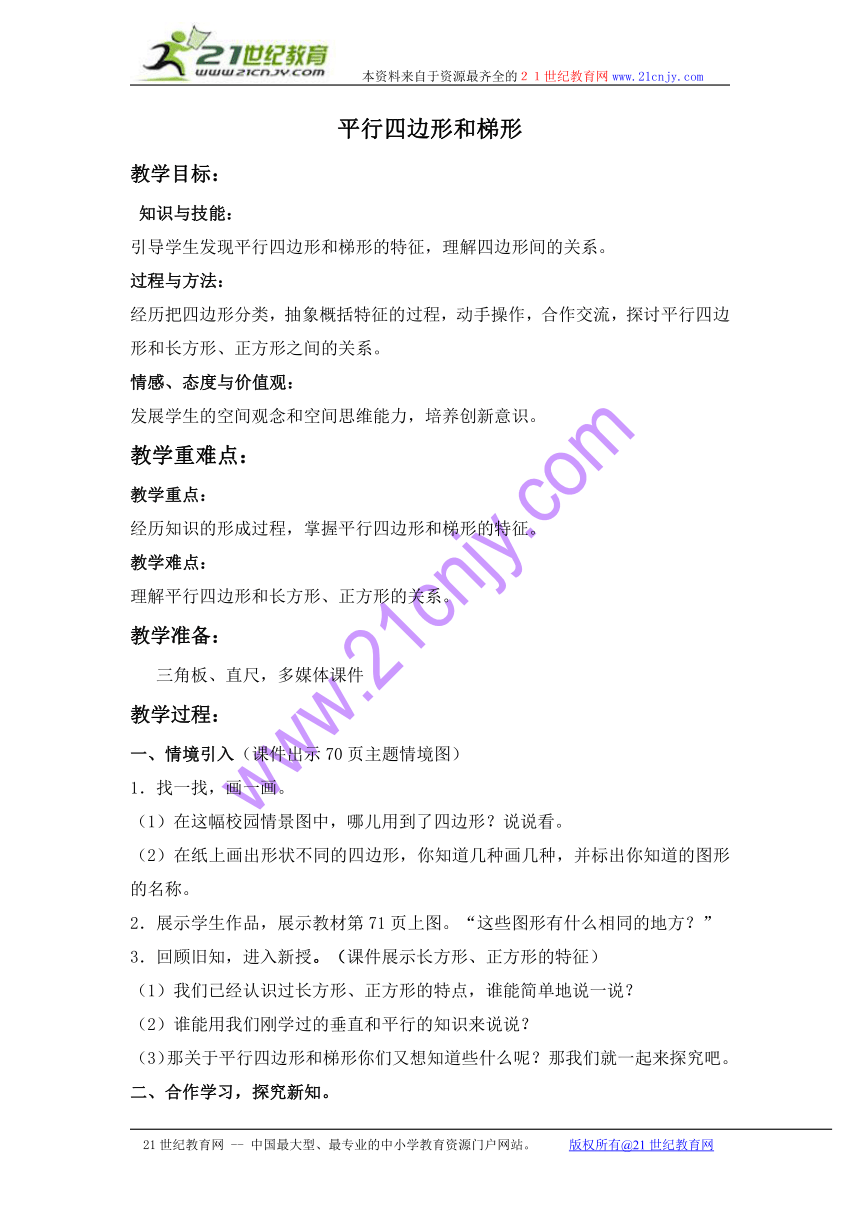 21世纪教育
www.21cnjy.com
本资料来自于资源最齐全的２１世纪教育网www.21cnjy.com

平行四边形和梯形

教学目标：

知识与技能：

引导学生发现平行四边形和梯形的特征，理解四边形间的关系。

过程与方法：

经历把四边形分类，抽象概括特征的过程，动手操作，合作交流，探讨平行四边形和长方形、正方形之间的关系。

情感、态度与价值观：

发展学生的空间观念和空间思维能力，培养创新意识。

教学重难点：

教学重点：

经历知识的形成过程，掌握平行四边形和梯形的特征。

教学难点：

理解平行四边形和长方形、正方形的关系。

教学准备：

三角板、直尺，多媒体课件

教学过程：

一、情境引入（课件出示70页主题情境图）

1．找一找，画一画。

（1）在这幅校园情景图中，哪儿用到了四边形？说说看。

（2）在纸上画出形状不同的四边形，你知道几种画几种，并标出你知道的图形的名称。

2．展示学生作品，展示教材第71页上图。“这些图形有什么相同的地方？”

3．回顾旧知，进入新授。（课件展示长方形、正方形的特征）

（1）我们已经认识过长方形、正方形的特点，谁能简单地说一说？

（2）谁能用我们刚学过的垂直和平行的知识来说说？

（3)那关于平行四边形和梯形你们又想知道些什么呢？那我们就一起来探究吧。

二、合作学习，探究新知。

www.21cnjy.com

21世纪教育网 -- 中国最大型、最专业的中小学教育资源门户网站。 版权所有@21世纪教育网